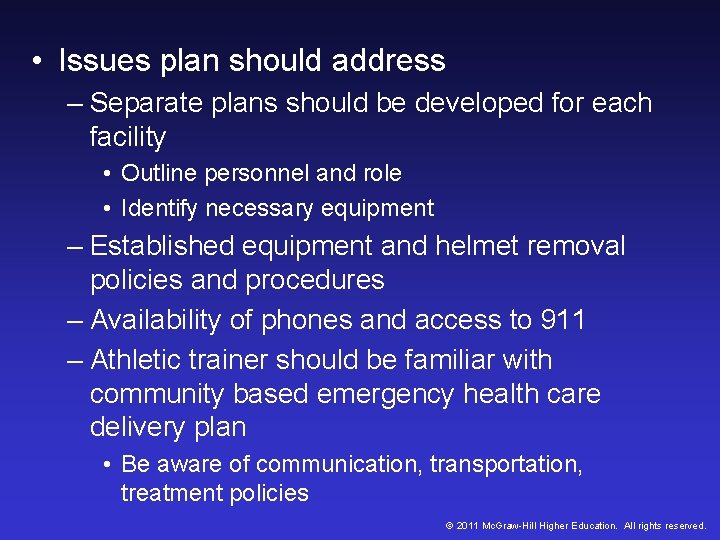 • Issues plan should address

– Separate plans should be developed for each facility

• Outline personnel and role

• Identify necessary equipment

– Established equipment and helmet removal policies and procedures

– Availability of phones and access to 911

– Athletic trainer should be familiar with community based emergency health care delivery plan

• Be aware of communication, transportation, treatment policies

© 2011 McGraw-Hill Higher Education. All rights reserved.